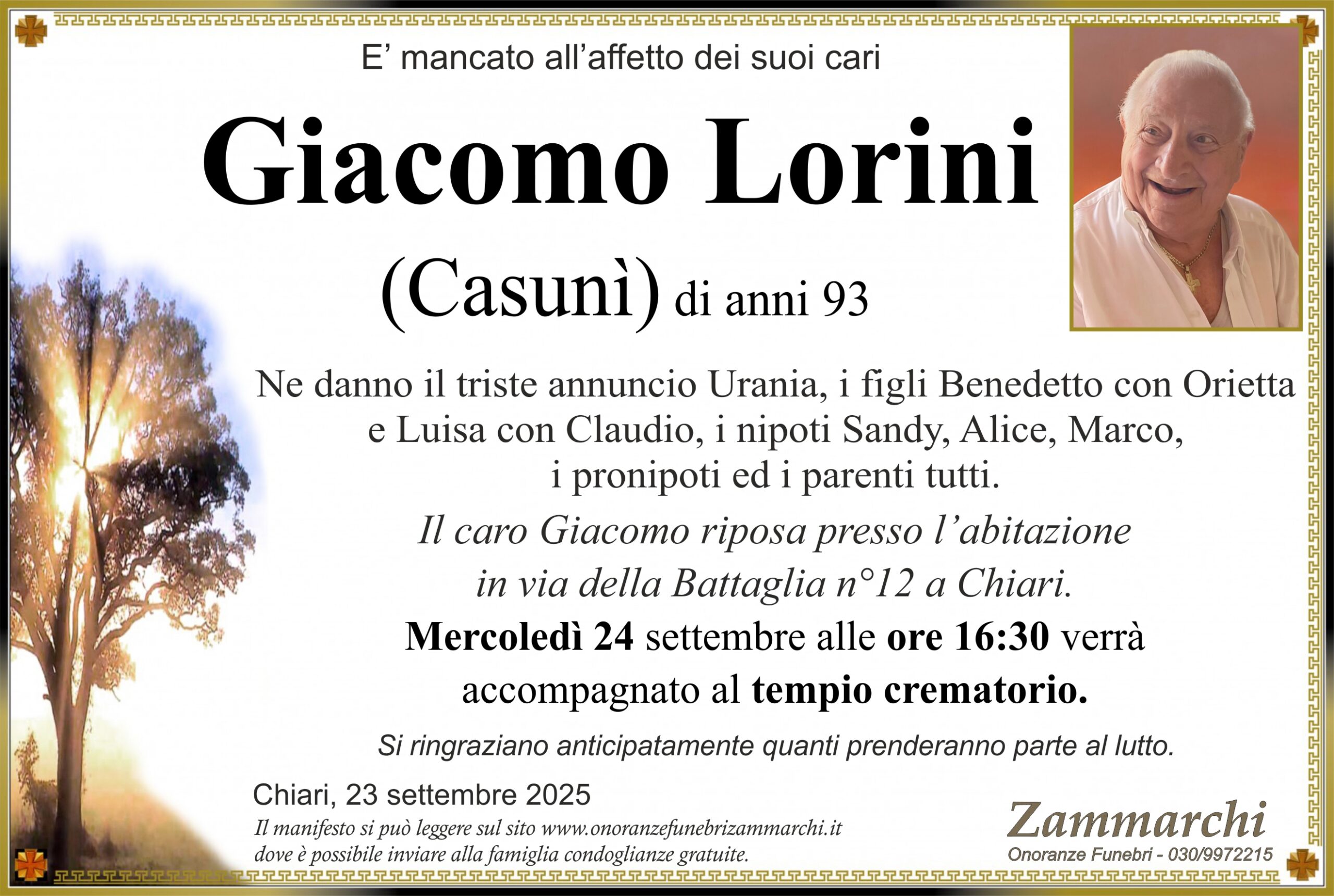 E' mancato all'affetto dei suoi cari

Giacomo Lorini

(Casunì) di anni 93

Ne danno il triste annuncio Urania, i figli Benedetto con Orietta e Luisa con Claudio, i nipoti Sandy, Alice, Marco, i pronipoti ed i parenti tutti.

Il caro Giacomo riposa presso l'abitazione in via della Battaglia n°12 a Chiari.

Mercoledì 24 settembre alle ore 16:30 verrà accompagnato al tempio crematorio.

Si ringraziano anticipatamente quanti prenderanno parte al lutto.

Chiari, 23 settembre 2025

Il manifesto si può leggere sul sito www.onoranzefunebrizammarchi.it dove è possibile inviare alla famiglia condoglianze gratuite.

Zammarchi
Onoranze Funebri - 030/9972215